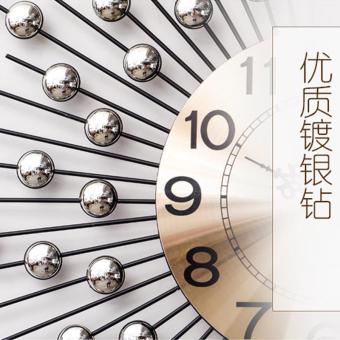 11
10
9
8
7

优质镀银钻